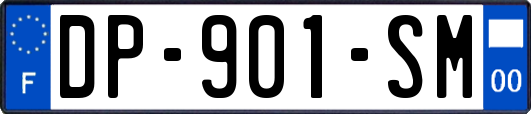 F
DP-901-SM
00